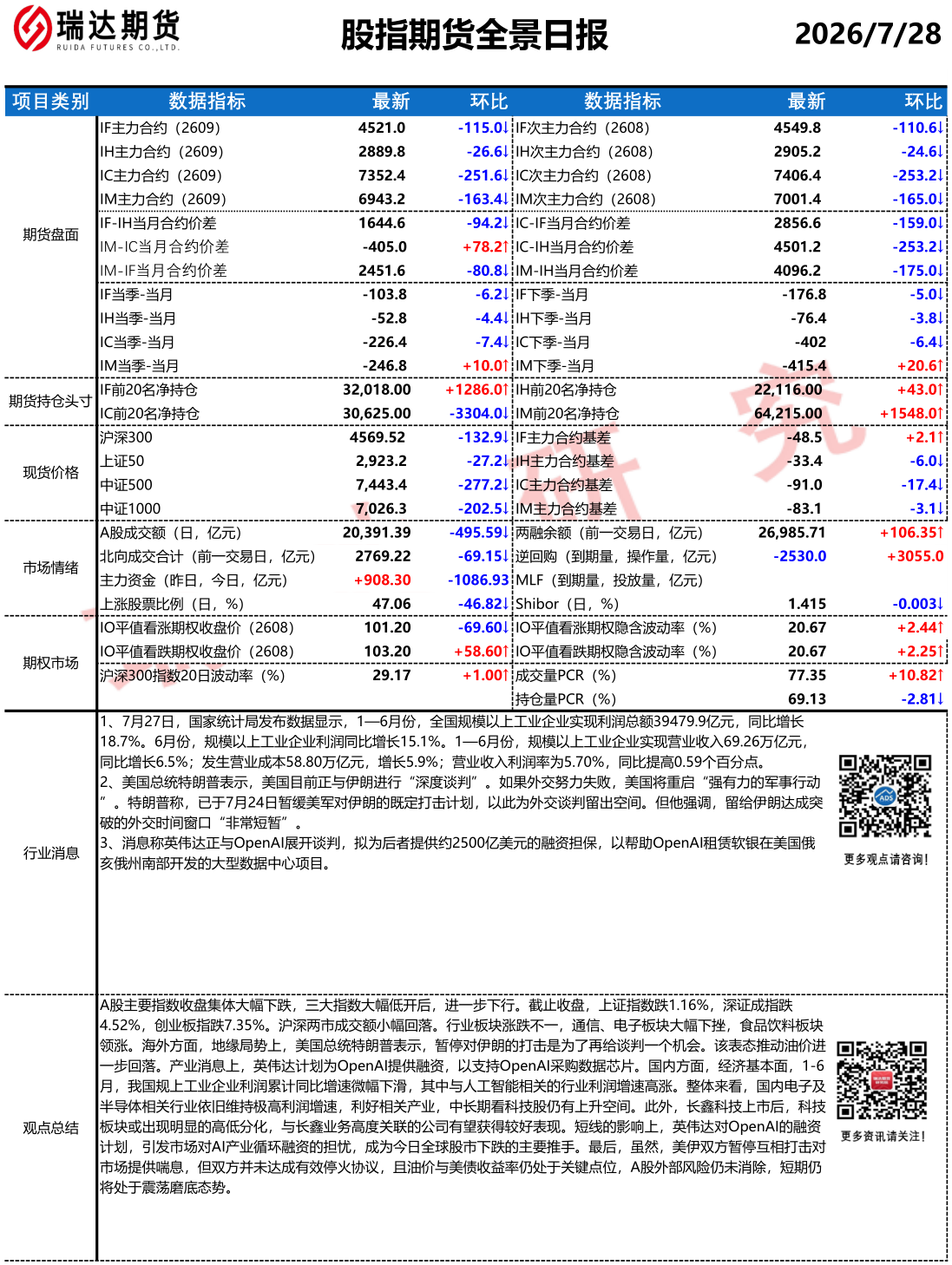 瑞达期货
RUIDA FUTURES CO.,LTD.

股指期货全景日报

2026/7/28

| 项目类别 | 数据指标 | 最新 | 环比 | 数据指标 | 最新 | 环比 |
|---|---|---|---|---|---|---|
| 期货盘面 | IF主力合约（2609） | 4521.0 | -115.0↓ | IF次主力合约（2608） | 4549.8 | -110.6↓ |
| | IH主力合约（2609） | 2889.8 | -26.6↓ | IH次主力合约（2608） | 2905.2 | -24.6↓ |
| | IC主力合约（2609） | 7352.4 | -251.6↓ | IC次主力合约（2608） | 7406.4 | -253.2↓ |
| | IM主力合约（2609） | 6943.2 | -163.4↓ | IM次主力合约（2608） | 7001.4 | -165.0↓ |
| | IF-IH当月合约价差 | 1644.6 | -94.2↓ | IC-IF当月合约价差 | 2856.6 | -159.0↓ |
| | IM-IC当月合约价差 | -405.0 | +78.2↑ | IC-IH当月合约价差 | 4501.2 | -253.2↓ |
| | IM-IF当月合约价差 | 2451.6 | -80.8↓ | IM-IH当月合约价差 | 4096.2 | -175.0↓ |
| | IF当季-当月 | -103.8 | -6.2↓ | IF下季-当月 | -176.8 | -5.0↓ |
| | IH当季-当月 | -52.8 | -4.4↓ | IH下季-当月 | -76.4 | -3.8↓ |
| | IC当季-当月 | -226.4 | -7.4↓ | IC下季-当月 | -402 | -6.4↓ |
| | IM当季-当月 | -246.8 | +10.0↑ | IM下季-当月 | -415.4 | +20.6↑ |
| 期货持仓头寸 | IF前20名净持仓 | 32,018.00 | +1286.0↑ | IH前20名净持仓 | 22,116.00 | +43.0↑ |
| | IC前20名净持仓 | 30,625.00 | -3304.0↓ | IM前20名净持仓 | 64,215.00 | +1548.0↑ |
| 现货价格 | 沪深300 | 4569.52 | -132.9↓ | IF主力合约基差 | -48.5 | +2.1↑ |
| | 上证50 | 2,923.2 | -27.2↓ | IH主力合约基差 | -33.4 | -6.0↓ |
| | 中证500 | 7,443.4 | -277.2↓ | IC主力合约基差 | -91.0 | -17.4↓ |
| | 中证1000 | 7,026.3 | -202.5↓ | IM主力合约基差 | -83.1 | -3.1↓ |
| 市场情绪 | A股成交额（日，亿元） | 20,391.39 | -495.59↓ | 两融余额（前一交易日，亿元） | 26,985.71 | +106.35↑ |
| | 北向成交合计（前一交易日，亿元） | 2769.22 | -69.15↓ | 逆回购（到期量，操作量，亿元） | -2530.0 | +3055.0 |
| | 主力资金（昨日，今日，亿元） | +908.30 | -1086.93 | MLF（到期量，投放量，亿元） | | |
| | 上涨股票比例（日，%） | 47.06 | -46.82↓ | Shibor（日，%） | 1.415 | -0.003↓ |
| 期权市场 | IO平值看涨期权收盘价（2608） | 101.20 | -69.60↓ | IO平值看涨期权隐含波动率（%） | 20.67 | +2.44↑ |
| | IO平值看跌期权收盘价（2608） | 103.20 | +58.60↑ | IO平值看跌期权隐含波动率（%） | 20.67 | +2.25↑ |
| | 沪深300指数20日波动率（%） | 29.17 | +1.00↑ | 成交量PCR（%） | 77.35 | +10.82↑ |
| | | | | 持仓量PCR（%） | 69.13 | -2.81↓ |

行业消息

1、7月27日，国家统计局发布数据显示，1—6月份，全国规模以上工业企业实现利润总额39479.9亿元，同比增长18.7%。6月份，规模以上工业企业利润同比增长15.1%。1—6月份，规模以上工业企业实现营业收入69.26万亿元，同比增长6.5%；发生营业成本58.80万亿元，增长5.9%；营业收入利润率为5.70%，同比提高0.59个百分点。
2、美国总统特朗普表示，美国目前正与伊朗进行“深度谈判”。如果外交努力失败，美国将重启“强有力的军事行动”。特朗普称，已于7月24日暂缓美军对伊朗的既定打击计划，以此为外交谈判留出空间。但他强调，留给伊朗达成突破的外交时间窗口“非常短暂”。
3、消息称英伟达正与OpenAI展开谈判，拟为后者提供约2500亿美元的融资担保，以帮助OpenAI租赁软银在美国俄亥俄州南部开发的大型数据中心项目。

更多观点请咨询！

观点总结

A股主要指数收盘集体大幅下跌，三大指数大幅低开后，进一步下行。截止收盘，上证指数跌1.16%，深证成指跌4.52%，创业板指跌7.35%。沪深两市成交额小幅回落。行业板块涨跌不一，通信、电子板块大幅下挫，食品饮料板块领涨。海外方面，地缘局势上，美国总统特朗普表示，暂停对伊朗的打击是为了再给谈判一个机会。该表态推动油价进一步回落。产业消息上，英伟达计划为OpenAI提供融资，以支持OpenAI采购数据芯片。国内方面，经济基本面，1-6月，我国规上工业企业利润累计同比增速微幅下滑，其中与人工智能相关的行业利润增速高涨。整体来看，国内电子及半导体相关行业依旧维持极高利润增速，利好相关产业，中长期看科技股仍有上升空间。此外，长鑫科技上市后，科技板块或出现明显的高低分化，与长鑫业务高度关联的公司有望获得较好表现。短线的影响上，英伟达对OpenAI的融资计划，引发市场对AI产业循环融资的担忧，成为今日全球股市下跌的主要推手。最后，虽然，美伊双方暂停互相打击对市场提供喘息，但双方并未达成有效停火协议，且油价与美债收益率仍处于关键点位，A股外部风险仍未消除，短期仍将处于震荡磨底态势。

更多资讯请关注！